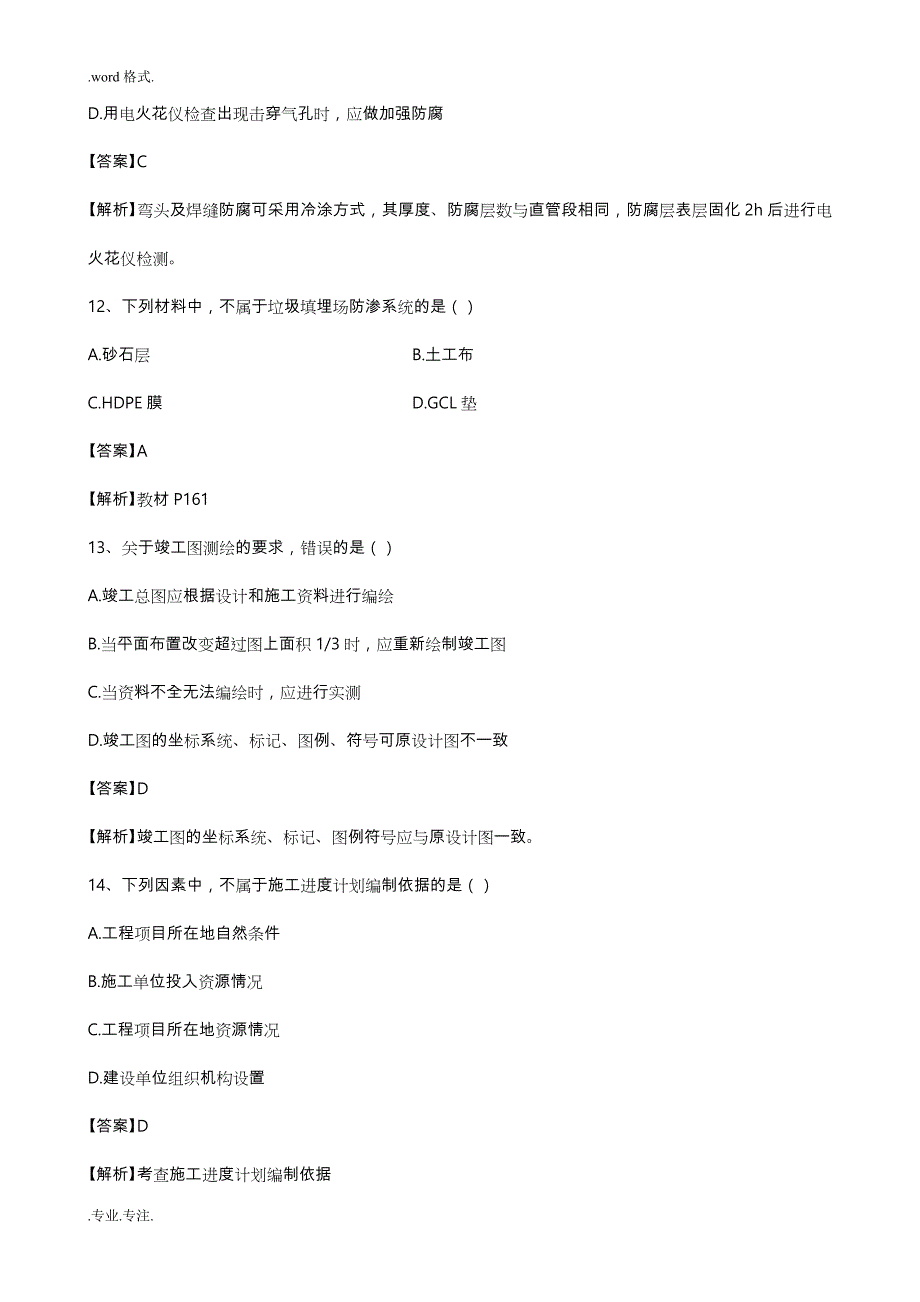 .word 格式.

D.用电火花仪检查出现击穿气孔时，应做加强防腐

【答案】C

【解析】弯头及焊缝防腐可采用冷涂方式，其厚度、防腐层数与直管段相同，防腐层表层固化 2h 后进行电火花仪检测。

12、下列材料中，不属于垃圾填埋场防渗系统的是（ ）

A.砂石层

B.土工布

C.HDPE 膜

D.GCL 垫

【答案】A

【解析】教材 P161

13、关于竣工图测绘的要求，错误的是（ ）

A.竣工总图应根据设计和施工资料进行编绘

B.当平面布置改变超过图上面积 1/3 时，应重新绘制竣工图

C.当资料不全无法编绘时，应进行实测

D.竣工图的坐标系统、标记、图例、符号可原设计图不一致

【答案】D

【解析】竣工图的坐标系统、标记、图例符号应与原设计图一致。

14、下列因素中，不属于施工进度计划编制依据的是（ ）

A.工程项目所在地自然条件

B.施工单位投入资源情况

C.工程项目所在地资源情况

D.建设单位组织机构设置

【答案】D

【解析】考查施工进度计划编制依据

.专业.专注.